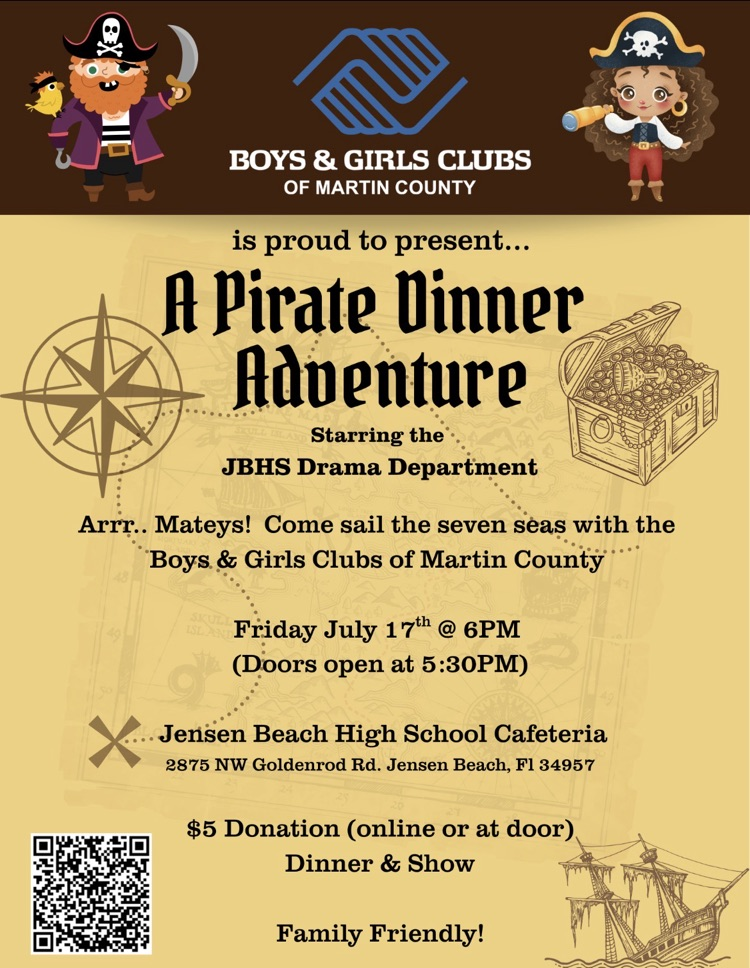 BOYS & GIRLS CLUBS
OF MARTIN COUNTY

is proud to present...

A Pirate Dinner Adventure

Starring the
JBHS Drama Department

Arrr.. Mateys! Come sail the seven seas with the Boys & Girls Clubs of Martin County

Friday July 17th @ 6PM
(Doors open at 5:30PM)

Jensen Beach High School Cafeteria
2875 NW Goldenrod Rd. Jensen Beach, Fl 34957

$5 Donation (online or at door)
Dinner & Show

Family Friendly!